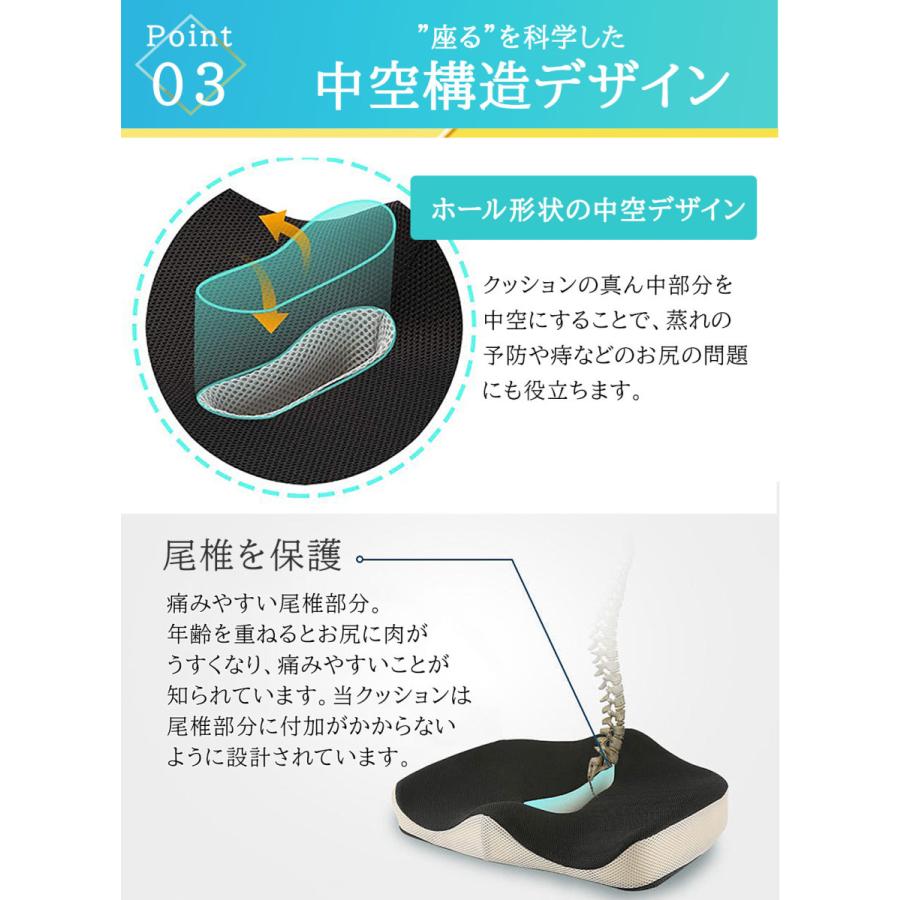 Point 03

”座る”を科学した
中空構造デザイン

ホール形状の中空デザイン

クッションの真ん中部分を中空にすることで、蒸れの予防や痔などのお尻の問題にも役立ちます。

尾椎を保護

痛みやすい尾椎部分。年齢を重ねるとお尻に肉がうすくなり、痛みやすいことが知られています。当クッションは尾椎部分に付加がかからないように設計されています。